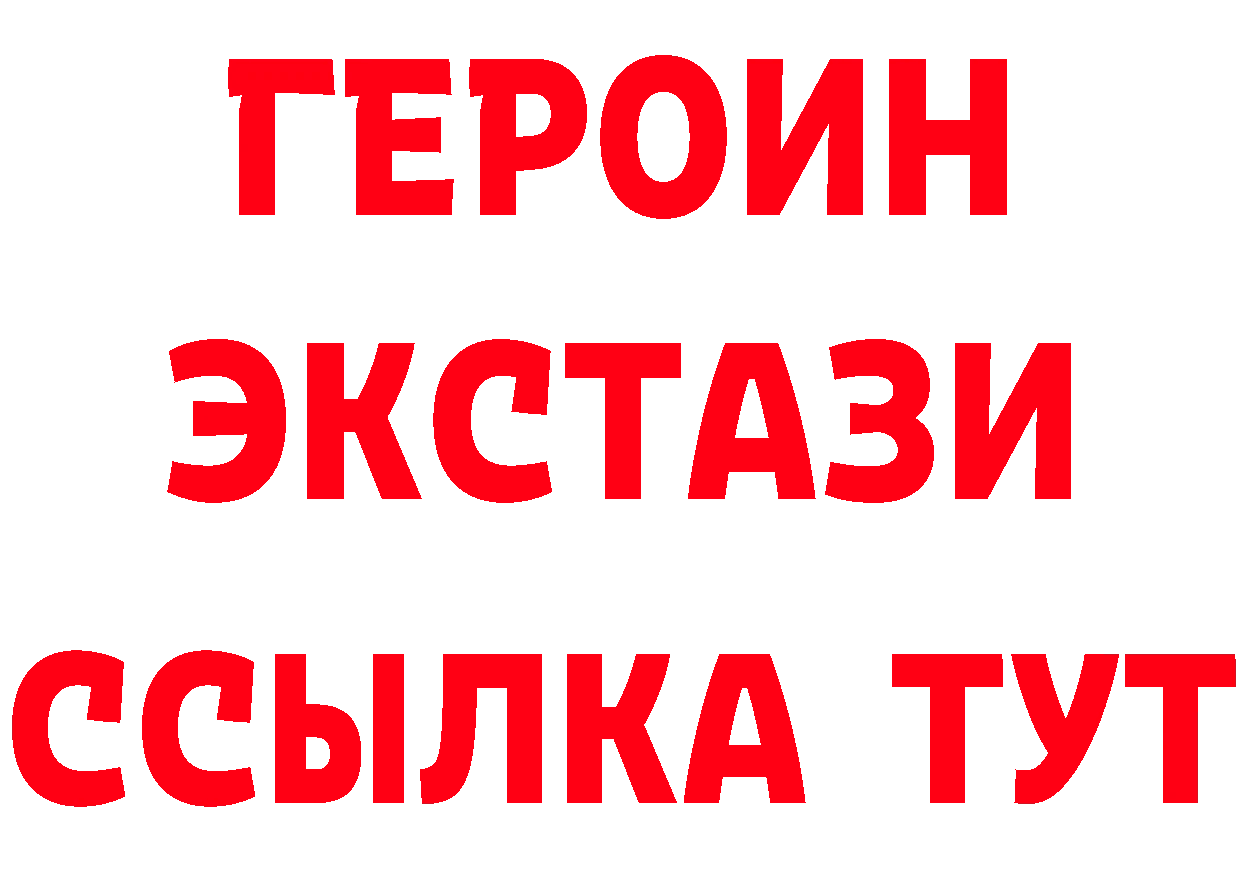 ГЕРОИН
ЭКСТАЗИ
ССЫЛКА ТУТ